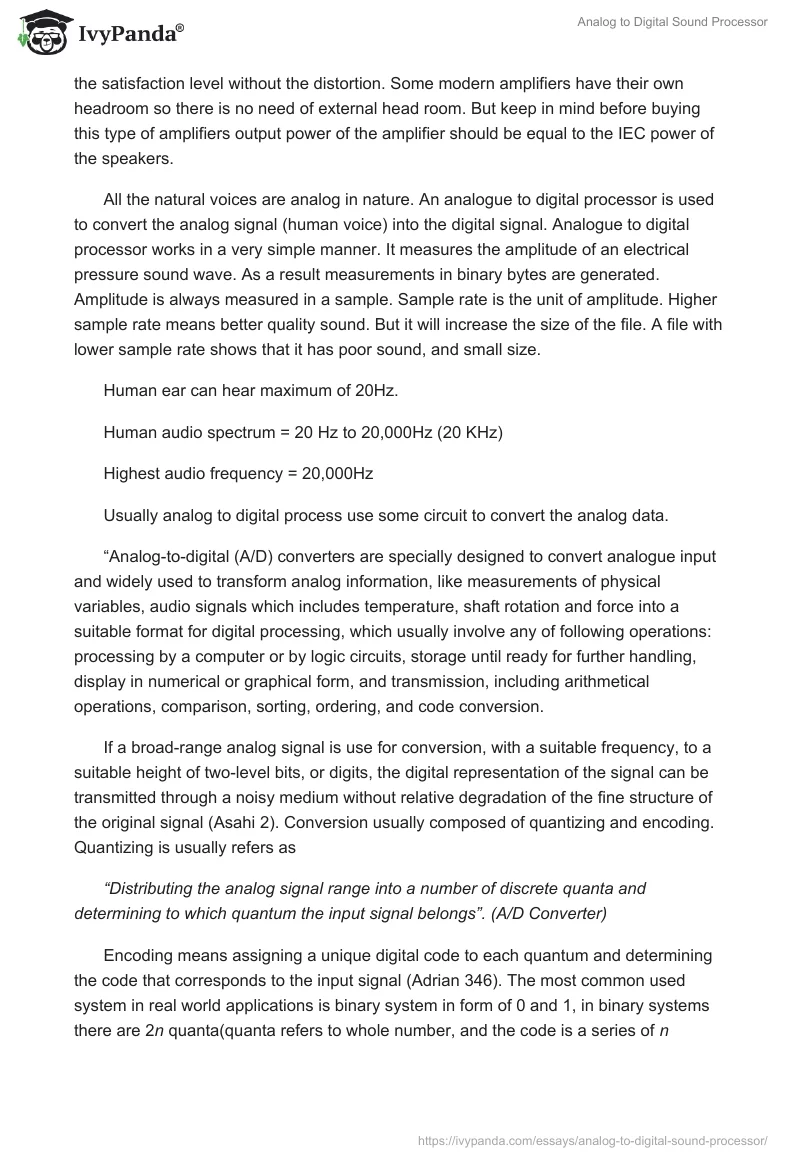 IvyPanda®

Analog to Digital Sound Processor

the satisfaction level without the distortion. Some modern amplifiers have their own headroom so there is no need of external head room. But keep in mind before buying this type of amplifiers output power of the amplifier should be equal to the IEC power of the speakers.

All the natural voices are analog in nature. An analogue to digital processor is used to convert the analog signal (human voice) into the digital signal. Analogue to digital processor works in a very simple manner. It measures the amplitude of an electrical pressure sound wave. As a result measurements in binary bytes are generated. Amplitude is always measured in a sample. Sample rate is the unit of amplitude. Higher sample rate means better quality sound. But it will increase the size of the file. A file with lower sample rate shows that it has poor sound, and small size.

Human ear can hear maximum of 20Hz.

Human audio spectrum = 20 Hz to 20,000Hz (20 KHz)

Highest audio frequency = 20,000Hz

Usually analog to digital process use some circuit to convert the analog data.

“Analog-to-digital (A/D) converters are specially designed to convert analogue input and widely used to transform analog information, like measurements of physical variables, audio signals which includes temperature, shaft rotation and force into a suitable format for digital processing, which usually involve any of following operations: processing by a computer or by logic circuits, storage until ready for further handling, display in numerical or graphical form, and transmission, including arithmetical operations, comparison, sorting, ordering, and code conversion.

If a broad-range analog signal is use for conversion, with a suitable frequency, to a suitable height of two-level bits, or digits, the digital representation of the signal can be transmitted through a noisy medium without relative degradation of the fine structure of the original signal (Asahi 2). Conversion usually composed of quantizing and encoding. Quantizing is usually refers as

“Distributing the analog signal range into a number of discrete quanta and determining to which quantum the input signal belongs”. (A/D Converter)

Encoding means assigning a unique digital code to each quantum and determining the code that corresponds to the input signal (Adrian 346). The most common used system in real world applications is binary system in form of 0 and 1, in binary systems there are 2$n$ quanta(quanta refers to whole number, and the code is a series of $n$

https://ivypanda.com/essays/analog-to-digital-sound-processor/